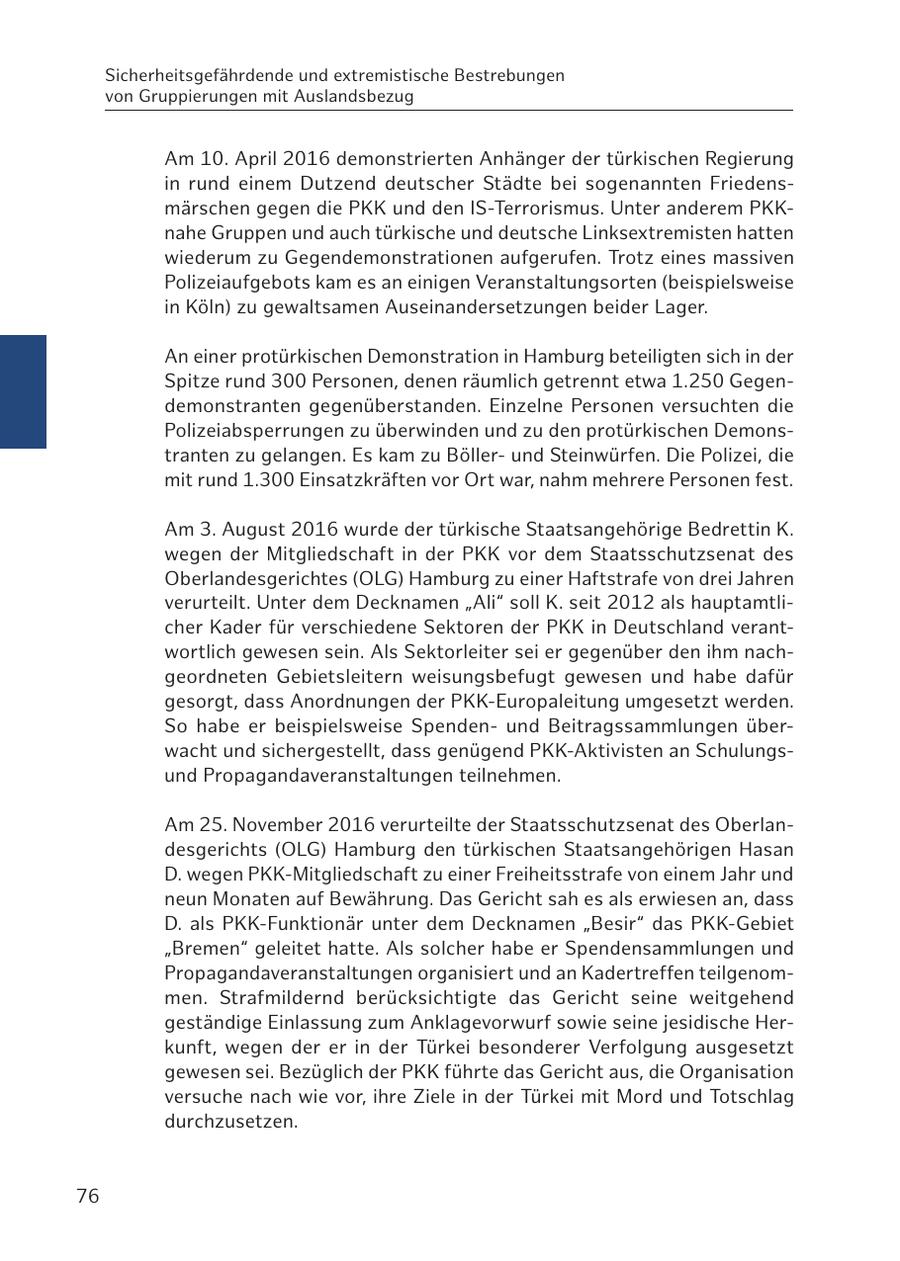 Sicherheitsgefährdende und extremistische Bestrebungen
von Gruppierungen mit Auslandsbezug

Am 10. April 2016 demonstrierten Anhänger der türkischen Regierung in rund einem Dutzend deutscher Städte bei sogenannten Friedensmärschen gegen die PKK und den IS-Terrorismus. Unter anderem PKK-nahe Gruppen und auch türkische und deutsche Linksextremisten hatten wiederum zu Gegendemonstrationen aufgerufen. Trotz eines massiven Polizeiaufgebots kam es an einigen Veranstaltungsorten (beispielsweise in Köln) zu gewaltsamen Auseinandersetzungen beider Lager.

An einer protürkischen Demonstration in Hamburg beteiligten sich in der Spitze rund 300 Personen, denen räumlich getrennt etwa 1.250 Gegendemonstranten gegenüberstanden. Einzelne Personen versuchten die Polizeiabsperrungen zu überwinden und zu den protürkischen Demonstranten zu gelangen. Es kam zu Böller- und Steinwürfen. Die Polizei, die mit rund 1.300 Einsatzkräften vor Ort war, nahm mehrere Personen fest.

Am 3. August 2016 wurde der türkische Staatsangehörige Bedrettin K. wegen der Mitgliedschaft in der PKK vor dem Staatsschutzsenat des Oberlandesgerichtes (OLG) Hamburg zu einer Haftstrafe von drei Jahren verurteilt. Unter dem Decknamen „Ali“ soll K. seit 2012 als hauptamtlicher Kader für verschiedene Sektoren der PKK in Deutschland verantwortlich gewesen sein. Als Sektorleiter sei er gegenüber den ihm nachgeordneten Gebietsleitern weisungsbefugt gewesen und habe dafür gesorgt, dass Anordnungen der PKK-Europaleitung umgesetzt werden. So habe er beispielsweise Spenden- und Beitragssammlungen überwacht und sichergestellt, dass genügend PKK-Aktivisten an Schulungs- und Propagandaveranstaltungen teilnehmen.

Am 25. November 2016 verurteilte der Staatsschutzsenat des Oberlandesgerichts (OLG) Hamburg den türkischen Staatsangehörigen Hasan D. wegen PKK-Mitgliedschaft zu einer Freiheitsstrafe von einem Jahr und neun Monaten auf Bewährung. Das Gericht sah es als erwiesen an, dass D. als PKK-Funktionär unter dem Decknamen „Besir“ das PKK-Gebiet „Bremen“ geleitet hatte. Als solcher habe er Spendensammlungen und Propagandaveranstaltungen organisiert und an Kadertreffen teilgenommen. Strafmildernd berücksichtigte das Gericht seine weitgehend geständige Einlassung zum Anklagevorwurf sowie seine jesidische Herkunft, wegen der er in der Türkei besonderer Verfolgung ausgesetzt gewesen sei. Bezüglich der PKK führte das Gericht aus, die Organisation versuche nach wie vor, ihre Ziele in der Türkei mit Mord und Totschlag durchzusetzen.

76